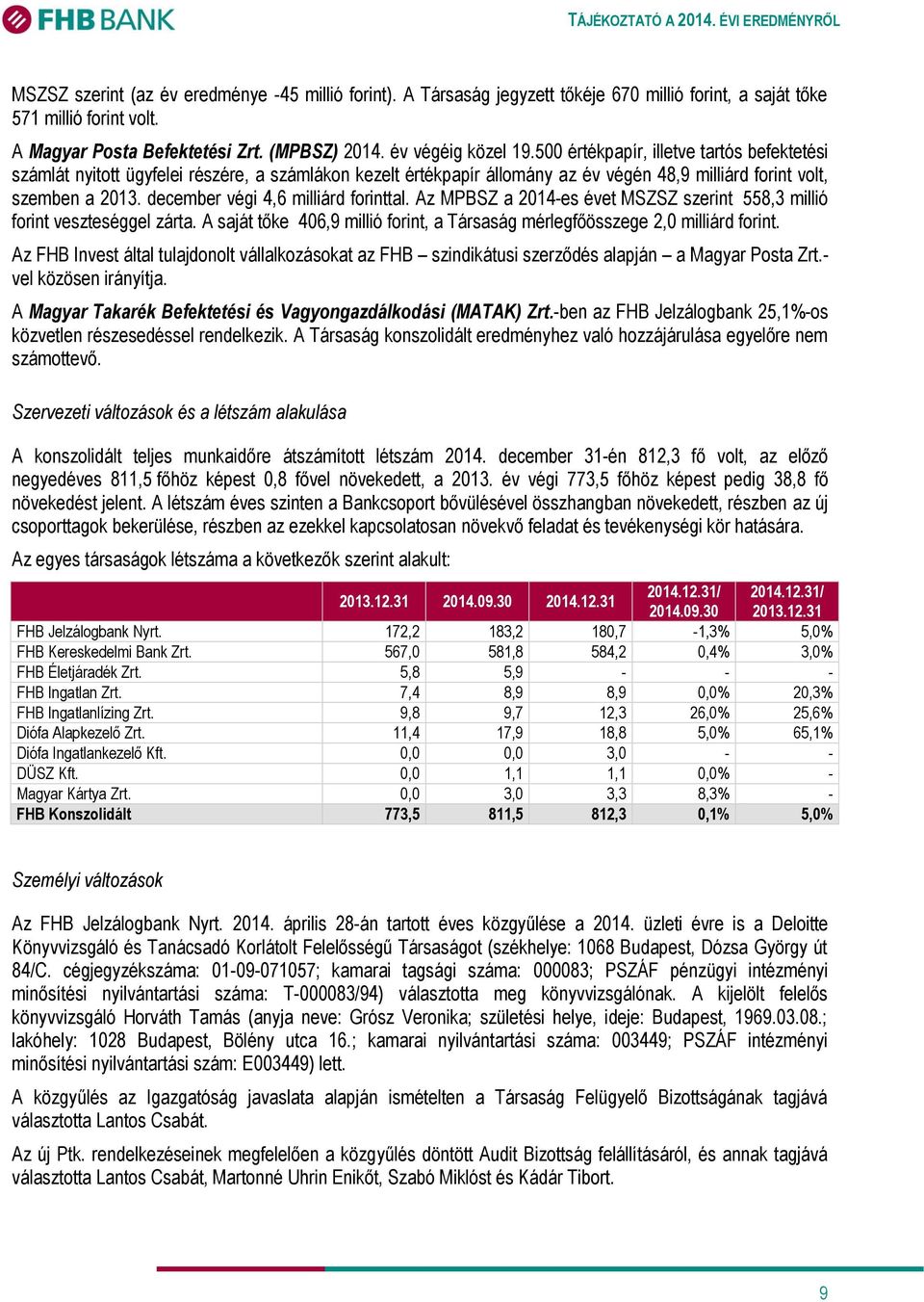 FHB BANK

TÁJÉKOZTATÓ A 2014. ÉVI EREDMÉNYRŐL

MSZSZ szerint (az év eredménye -45 millió forint). A Társaság jegyzett tőkéje 670 millió forint, a saját tőke 571 millió forint volt.

A Magyar Posta Befektetési Zrt. (MPBSZ) 2014. év végéig közel 19.500 értékpapír, illetve tartós befektetési számlát nyitott ügyfelei részére, a számlákon kezelt értékpapír állomány az év végén 48,9 milliárd forint volt, szemben a 2013. december végi 4,6 milliárd forinttal. Az MPBSZ a 2014-es évet MSZSZ szerint 558,3 millió forint veszteséggel zárta. A saját tőke 406,9 millió forint, a Társaság mérlegfőösszege 2,0 milliárd forint.

Az FHB Invest által tulajdonolt vállalkozásokat az FHB – szindikátusi szerződés alapján – a Magyar Posta Zrt.-vel közösen irányítja.

A Magyar Takarék Befektetési és Vagyongazdálkodási (MATAK) Zrt.-ben az FHB Jelzálogbank 25,1%-os közvetlen részesedéssel rendelkezik. A Társaság konszolidált eredményhez való hozzájárulása egyelőre nem számottevő.

Szervezeti változások és a létszám alakulása

A konszolidált teljes munkaidőre átszámított létszám 2014. december 31-én 812,3 fő volt, az előző negyedéves 811,5 főhöz képest 0,8 fővel növekedett, a 2013. év végi 773,5 főhöz képest pedig 38,8 fő növekedést jelent. A létszám éves szinten a Bankcsoport bővülésével összhangban növekedett, részben az új csoporttagok bekerülése, részben az ezekkel kapcsolatosan növekvő feladat és tevékenységi kör hatására.

Az egyes társaságok létszáma a következők szerint alakult:

| | 2013.12.31 | 2014.09.30 | 2014.12.31 | 2014.12.31/ 2014.09.30 | 2014.12.31/ 2013.12.31 |
|---|---|---|---|---|---|
| FHB Jelzálogbank Nyrt. | 172,2 | 183,2 | 180,7 | -1,3% | 5,0% |
| FHB Kereskedelmi Bank Zrt. | 567,0 | 581,8 | 584,2 | 0,4% | 3,0% |
| FHB Életjáradék Zrt. | 5,8 | 5,9 | - | - | - |
| FHB Ingatlan Zrt. | 7,4 | 8,9 | 8,9 | 0,0% | 20,3% |
| FHB Ingatlanlízing Zrt. | 9,8 | 9,7 | 12,3 | 26,0% | 25,6% |
| Diófa Alapkezelő Zrt. | 11,4 | 17,9 | 18,8 | 5,0% | 65,1% |
| Diófa Ingatlankezelő Kft. | 0,0 | 0,0 | 3,0 | - | - |
| DÜSZ Kft. | 0,0 | 1,1 | 1,1 | 0,0% | - |
| Magyar Kártya Zrt. | 0,0 | 3,0 | 3,3 | 8,3% | - |
| FHB Konszolidált | 773,5 | 811,5 | 812,3 | 0,1% | 5,0% |

Személyi változások

Az FHB Jelzálogbank Nyrt. 2014. április 28-án tartott éves közgyűlése a 2014. üzleti évre is a Deloitte Könyvvizsgáló és Tanácsadó Korlátolt Felelősségű Társaságot (székhelye: 1068 Budapest, Dózsa György út 84/C. cégjegyzékszáma: 01-09-071057; kamarai tagsági száma: 000083; PSZÁF pénzügyi intézményi minősítési nyilvántartási száma: T-000083/94) választotta meg könyvvizsgálónak. A kijelölt felelős könyvvizsgáló Horváth Tamás (anyja neve: Grósz Veronika; születési helye, ideje: Budapest, 1969.03.08.; lakóhely: 1028 Budapest, Bölény utca 16.; kamarai nyilvántartási száma: 003449; PSZÁF intézményi minősítési nyilvántartási szám: E003449) lett.

A közgyűlés az Igazgatóság javaslata alapján ismételten a Társaság Felügyelő Bizottságának tagjává választotta Lantos Csabát.

Az új Ptk. rendelkezéseinek megfelelően a közgyűlés döntött Audit Bizottság felállításáról, és annak tagjává választotta Lantos Csabát, Martonné Uhrin Enikőt, Szabó Miklóst és Kádár Tibort.

9